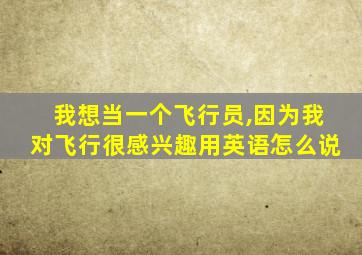 我想当一个飞行员,因为我对飞行很感兴趣用英语怎么说